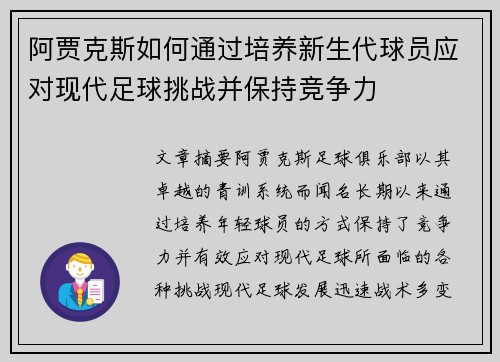 阿贾克斯如何通过培养新生代球员应对现代足球挑战并保持竞争力

文章摘要阿贾克斯足球俱乐部以其卓越的青训系统而闻名长期以来通过培养年轻球员的方式保持了竞争力并有效应对现代足球所面临的各种挑战现代足球发展迅速战术多变